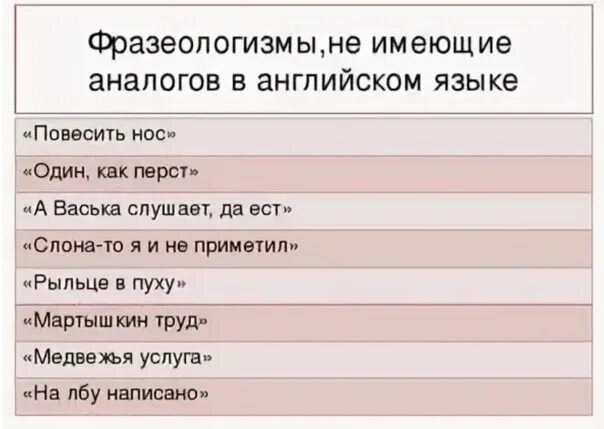 Фразеологизмы,не имеющие аналогов в английском языке

«Повесить нос»

«Один, как перст»

«А Васька слушает, да ест»

«Слона-то я и не приметил»

«Рыльце в пуху»

«Мартышкин труд»

«Медвежья услуга»

«На лбу написано»